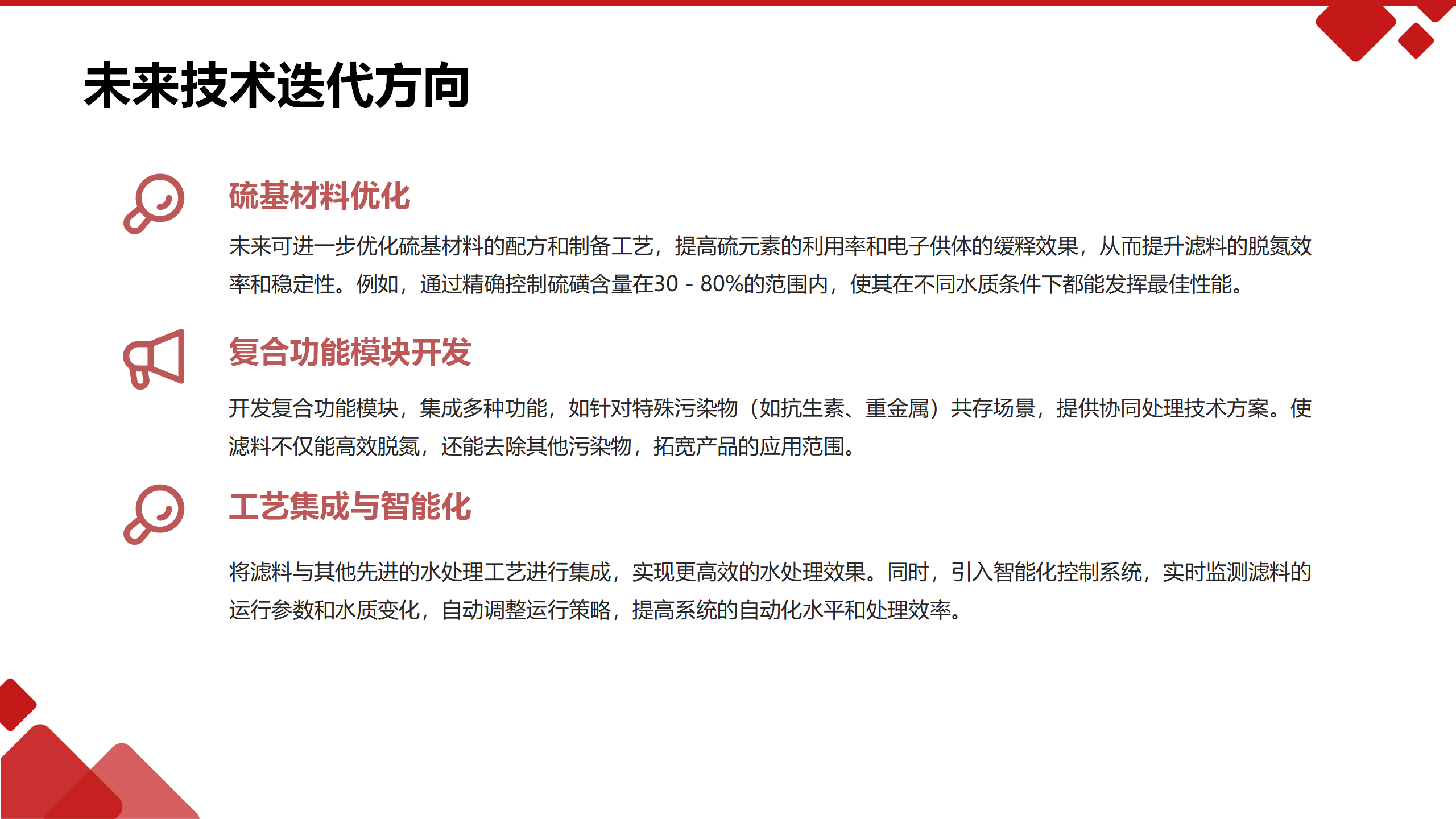 未来技术迭代方向

硫基材料优化

未来可进一步优化硫基材料的配方和制备工艺，提高硫元素的利用率和电子供体的缓释效果，从而提升滤料的脱氮效率和稳定性。例如，通过精确控制硫磺含量在30 - 80%的范围内，使其在不同水质条件下都能发挥最佳性能。

复合功能模块开发

开发复合功能模块，集成多种功能，如针对特殊污染物（如抗生素、重金属）共存场景，提供协同处理技术方案。使滤料不仅能高效脱氮，还能去除其他污染物，拓宽产品的应用范围。

工艺集成与智能化

将滤料与其他先进的水处理工艺进行集成，实现更高效的水处理效果。同时，引入智能化控制系统，实时监测滤料的运行参数和水质变化，自动调整运行策略，提高系统的自动化水平和处理效率。